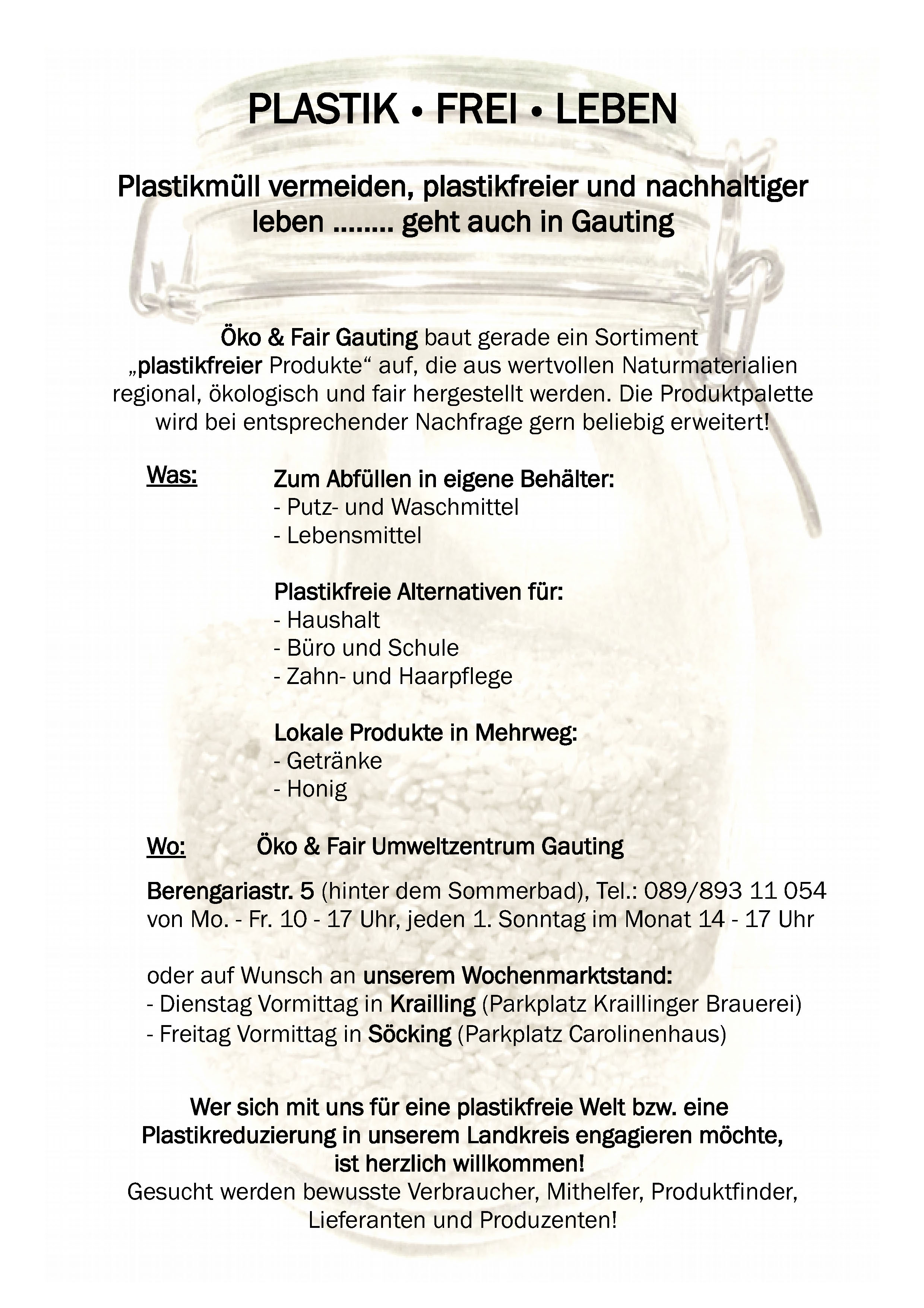 PLASTIK • FREI • LEBEN

Plastikmüll vermeiden, plastikfreier und nachhaltiger leben ........ geht auch in Gauting

Öko & Fair Gauting baut gerade ein Sortiment „plastikfreier Produkte“ auf, die aus wertvollen Naturmaterialien regional, ökologisch und fair hergestellt werden. Die Produktpalette wird bei entsprechender Nachfrage gern beliebig erweitert!

Was: Zum Abfüllen in eigene Behälter:
- Putz- und Waschmittel
- Lebensmittel

Plastikfreie Alternativen für:
- Haushalt
- Büro und Schule
- Zahn- und Haarpflege

Lokale Produkte in Mehrweg:
- Getränke
- Honig

Wo: Öko & Fair Umweltzentrum Gauting

Berengariastr. 5 (hinter dem Sommerbad), Tel.: 089/893 11 054
von Mo. - Fr. 10 - 17 Uhr, jeden 1. Sonntag im Monat 14 - 17 Uhr

oder auf Wunsch an unserem Wochenmarktstand:
- Dienstag Vormittag in Krailling (Parkplatz Kraillinger Brauerei)
- Freitag Vormittag in Söcking (Parkplatz Carolinenhaus)

Wer sich mit uns für eine plastikfreie Welt bzw. eine Plastikreduzierung in unserem Landkreis engagieren möchte, ist herzlich willkommen!
Gesucht werden bewusste Verbraucher, Mithelfer, Produktfinder, Lieferanten und Produzenten!